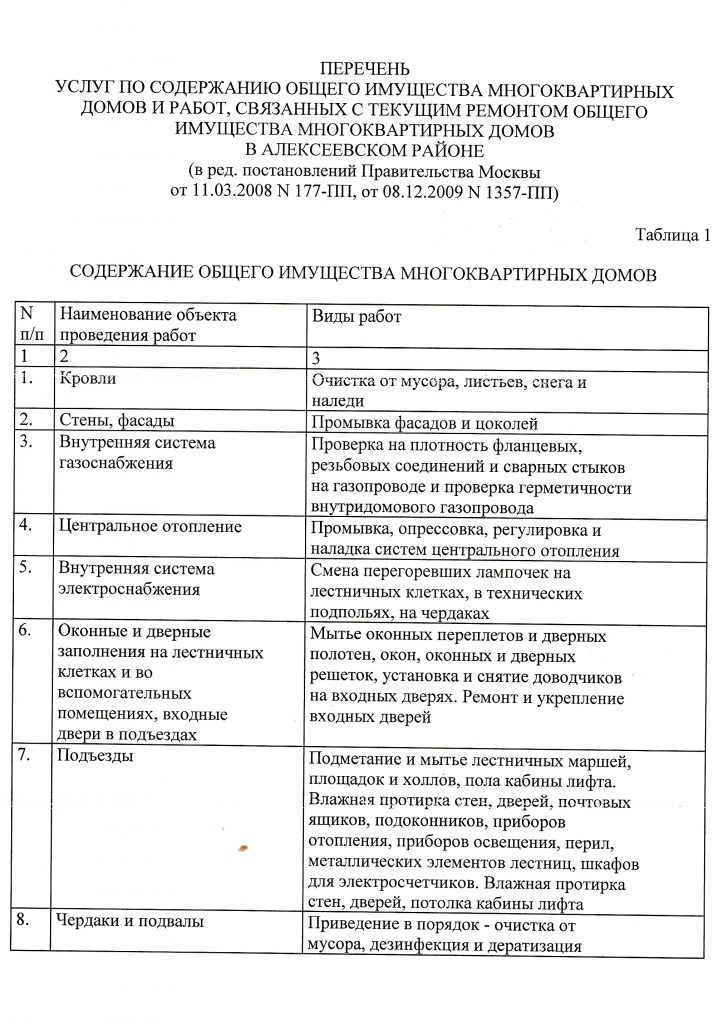 ПЕРЕЧЕНЬ
УСЛУГ ПО СОДЕРЖАНИЮ ОБЩЕГО ИМУЩЕСТВА МНОГОКВАРТИРНЫХ ДОМОВ И РАБОТ, СВЯЗАННЫХ С ТЕКУЩИМ РЕМОНТОМ ОБЩЕГО ИМУЩЕСТВА МНОГОКВАРТИРНЫХ ДОМОВ
В АЛЕКСЕЕВСКОМ РАЙОНЕ
(в ред. постановлений Правительства Москвы от 11.03.2008 N 177-ПП, от 08.12.2009 N 1357-ПП)

Таблица 1

СОДЕРЖАНИЕ ОБЩЕГО ИМУЩЕСТВА МНОГОКВАРТИРНЫХ ДОМОВ

| N п/п | Наименование объекта проведения работ | Виды работ |
|---|---|---|
| 1 | 2 | 3 |
| 1. | Кровли | Очистка от мусора, листьев, снега и наледи |
| 2. | Стены, фасады | Промывка фасадов и цоколей |
| 3. | Внутренняя система газоснабжения | Проверка на плотность фланцевых, резьбовых соединений и сварных стыков на газопроводе и проверка герметичности внутридомового газопровода |
| 4. | Центральное отопление | Промывка, опрессовка, регулировка и наладка систем центрального отопления |
| 5. | Внутренняя система электроснабжения | Смена перегоревших лампочек на лестничных клетках, в технических подпольях, на чердаках |
| 6. | Оконные и дверные заполнения на лестничных клетках и во вспомогательных помещениях, входные двери в подъездах | Мытье оконных переплетов и дверных полотен, окон, оконных и дверных решеток, установка и снятие доводчиков на входных дверях. Ремонт и укрепление входных дверей |
| 7. | Подъезды | Подметание и мытье лестничных маршей, площадок и холлов, пола кабины лифта. Влажная протирка стен, дверей, почтовых ящиков, подоконников, приборов отопления, приборов освещения, перил, металлических элементов лестниц, шкафов для электросчетчиков. Влажная протирка стен, дверей, потолка кабины лифта |
| 8. | Чердаки и подвалы | Приведение в порядок - очистка от мусора, дезинфекция и дератизация |